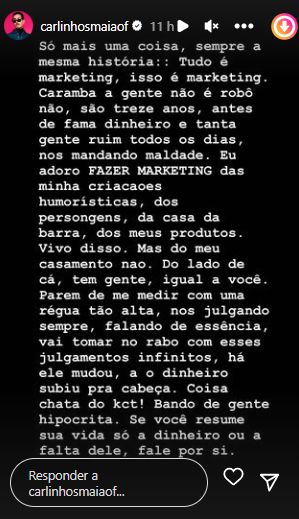 carlinhosmaiaof 11 h

Só mais uma coisa, sempre a mesma história:: Tudo é marketing, isso é marketing. Caramba a gente não é robô não, são treze anos, antes de fama dinheiro e tanta gente ruim todos os dias, nos mandando maldade. Eu adoro FAZER MARKETING das minha criacaoes humorísticas, dos persongens, da casa da barra, dos meus produtos. Vivo disso. Mas do meu casamento nao. Do lado de cá, tem gente, igual a você. Parem de me medir com uma régua tão alta, nos julgando sempre, falando de essência, vai tomar no rabo com esses julgamentos infinitos, há ele mudou, a o dinheiro subiu pra cabeça. Coisa chata do kct! Bando de gente hipocrita. Se você resume sua vida só a dinheiro ou a falta dele, fale por si.

Responder a carlinhosmaiaof...